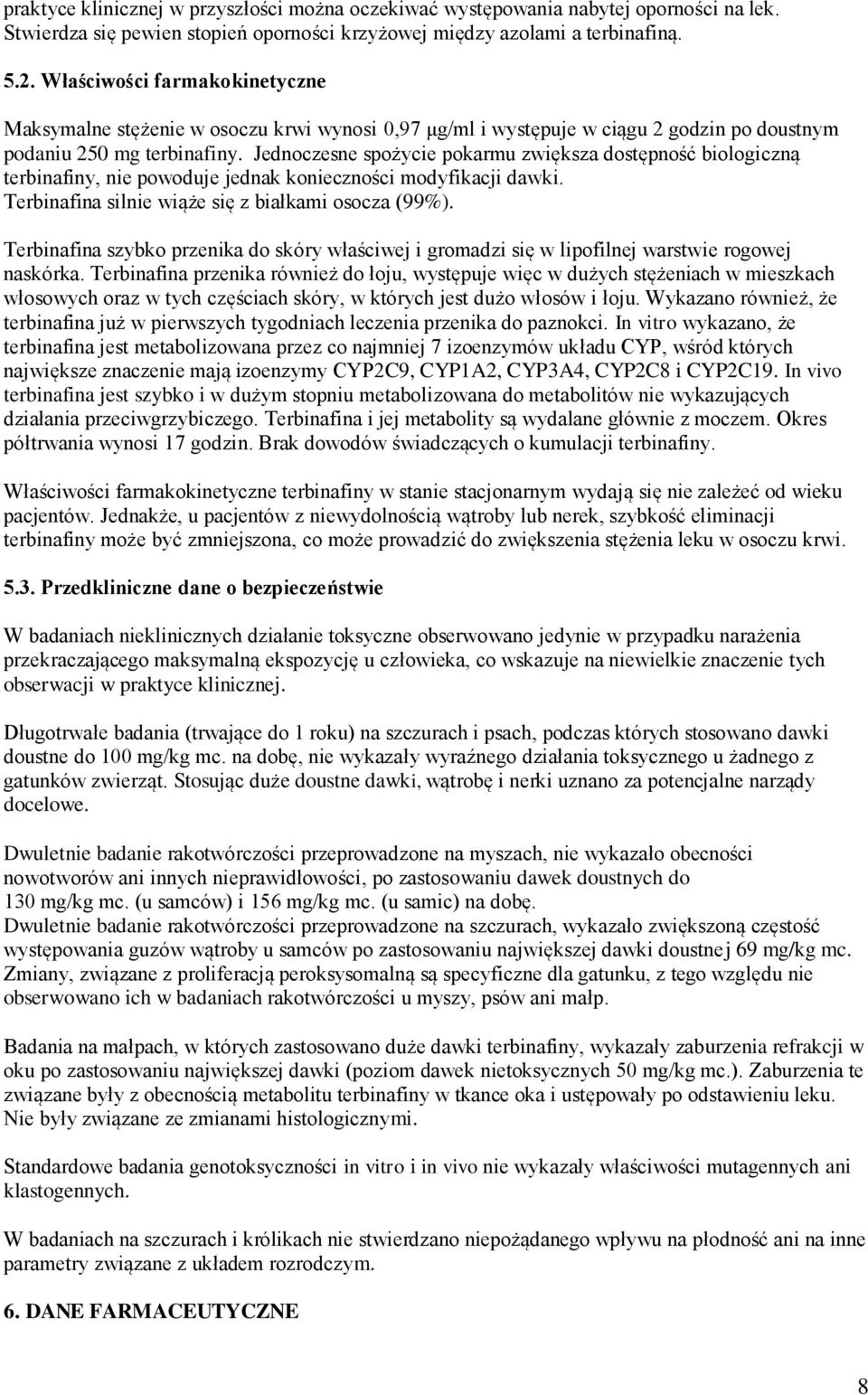 praktyce klinicznej w przyszłości można oczekiwać występowania nabytej oporności na lek. Stwierdza się pewien stopień oporności krzyżowej między azolami a terbinafiną.

5.2. Właściwości farmakokinetyczne

Maksymalne stężenie w osoczu krwi wynosi 0,97 µg/ml i występuje w ciągu 2 godzin po doustnym podaniu 250 mg terbinafiny. Jednoczesne spożycie pokarmu zwiększa dostępność biologiczną terbinafiny, nie powoduje jednak konieczności modyfikacji dawki. Terbinafina silnie wiąże się z białkami osocza (99%).

Terbinafina szybko przenika do skóry właściwej i gromadzi się w lipofilnej warstwie rogowej naskórka. Terbinafina przenika również do łoju, występuje więc w dużych stężeniach w mieszkach włosowych oraz w tych częściach skóry, w których jest dużo włosów i łoju. Wykazano również, że terbinafina już w pierwszych tygodniach leczenia przenika do paznokci. In vitro wykazano, że terbinafina jest metabolizowana przez co najmniej 7 izoenzymów układu CYP, wśród których największe znaczenie mają izoenzymy CYP2C9, CYP1A2, CYP3A4, CYP2C8 i CYP2C19. In vivo terbinafina jest szybko i w dużym stopniu metabolizowana do metabolitów nie wykazujących działania przeciwgrzybiczego. Terbinafina i jej metabolity są wydalane głównie z moczem. Okres półtrwania wynosi 17 godzin. Brak dowodów świadczących o kumulacji terbinafiny.

Właściwości farmakokinetyczne terbinafiny w stanie stacjonarnym wydają się nie zależeć od wieku pacjentów. Jednakże, u pacjentów z niewydolnością wątroby lub nerek, szybkość eliminacji terbinafiny może być zmniejszona, co może prowadzić do zwiększenia stężenia leku w osoczu krwi.

5.3. Przedkliniczne dane o bezpieczeństwie

W badaniach nieklinicznych działanie toksyczne obserwowano jedynie w przypadku narażenia przekraczającego maksymalną ekspozycję u człowieka, co wskazuje na niewielkie znaczenie tych obserwacji w praktyce klinicznej.

Długotrwałe badania (trwające do 1 roku) na szczurach i psach, podczas których stosowano dawki doustne do 100 mg/kg mc. na dobę, nie wykazały wyraźnego działania toksycznego u żadnego z gatunków zwierząt. Stosując duże doustne dawki, wątrobę i nerki uznano za potencjalne narządy docelowe.

Dwuletnie badanie rakotwórczości przeprowadzone na myszach, nie wykazało obecności nowotworów ani innych nieprawidłowości, po zastosowaniu dawek doustnych do 130 mg/kg mc. (u samców) i 156 mg/kg mc. (u samic) na dobę.
Dwuletnie badanie rakotwórczości przeprowadzone na szczurach, wykazało zwiększoną częstość występowania guzów wątroby u samców po zastosowaniu największej dawki doustnej 69 mg/kg mc. Zmiany, związane z proliferacją peroksysomalną są specyficzne dla gatunku, z tego względu nie obserwowano ich w badaniach rakotwórczości u myszy, psów ani małp.

Badania na małpach, w których zastosowano duże dawki terbinafiny, wykazały zaburzenia refrakcji w oku po zastosowaniu największej dawki (poziom dawek nietoksycznych 50 mg/kg mc.). Zaburzenia te związane były z obecnością metabolitu terbinafiny w tkance oka i ustępowały po odstawieniu leku. Nie były związane ze zmianami histologicznymi.

Standardowe badania genotoksyczności in vitro i in vivo nie wykazały właściwości mutagennych ani klastogennych.

W badaniach na szczurach i królikach nie stwierdzano niepożądanego wpływu na płodność ani na inne parametry związane z układem rozrodczym.

6. DANE FARMACEUTYCZNE

8